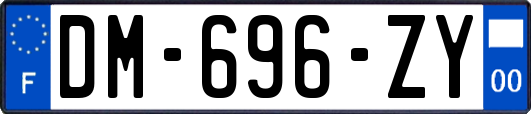 F
DM-696-ZY
00